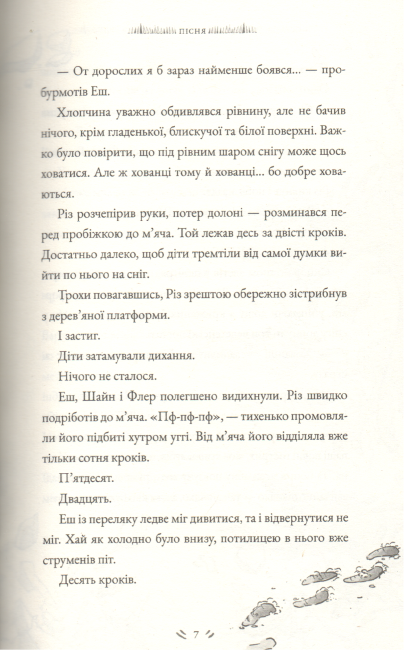 ПІСНЯ

— От дорослих я б зараз найменше боявся... — пробурмотів Еш.

Хлопчина уважно обдивлявся рівнину, але не бачив нічого, крім гладенької, блискучої та білої поверхні. Важко було повірити, що під рівним шаром снігу може щось ховатися. Але ж хованці тому й хованці... бо добре ховаються.

Різ розчепірив руки, потер долоні — розминався перед пробіжкою до м'яча. Той лежав десь за двісті кроків. Достатньо далеко, щоб діти тремтіли від самої думки вийти по нього на сніг.

Трохи повагавшись, Різ зрештою обережно зістрибнув з дерев'яної платформи.

І застиг.

Діти затамували дихання.

Нічого не сталося.

Еш, Шайн і Флер полегшено видихнули. Різ швидко подріботів до м'яча. «Пф-пф-пф», — тихенько промовляли його підбиті хутром угґі. Від м'яча його відділяла вже тільки сотня кроків.

П'ятдесят.

Двадцять.

Еш із переляку ледве міг дивитися, та і відвернутися не міг. Хай як холодно було внизу, потилицею в нього вже струменів піт.

Десять кроків.

7